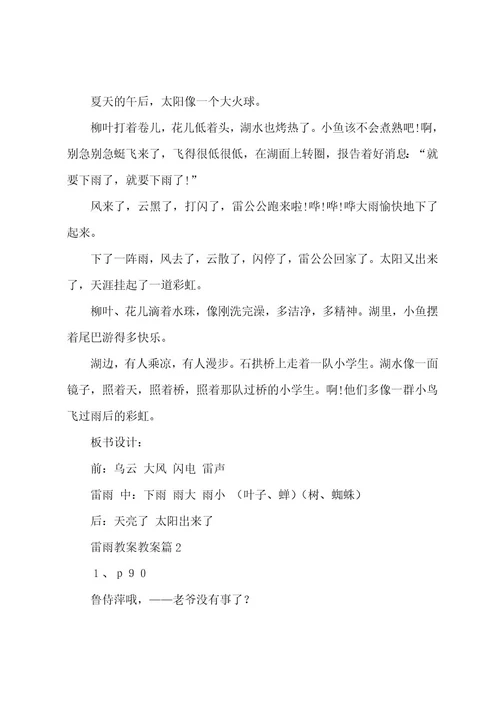 夏天的午后，太阳像一个大火球。

柳叶打着卷儿，花儿低着头，湖水也烤热了。小鱼该不会煮熟吧!啊，别急别急蜓飞来了，飞得很低很低，在湖面上转圈，报告着好消息：“就要下雨了，就要下雨了!”

风来了，云黑了，打闪了，雷公公跑来啦!哗!哗!哗大雨愉快地下了起来。

下了一阵雨，风去了，云散了，闪停了，雷公公回家了。太阳又出来了，天涯挂起了一道彩虹。

柳叶、花儿滴着水珠，像刚洗完澡，多洁净，多精神。湖里，小鱼摆着尾巴游得多快乐。

湖边，有人乘凉，有人漫步。石拱桥上走着一队小学生。湖水像一面镜子，照着天，照着桥，照着那队过桥的小学生。啊!他们多像一群小鸟飞过雨后的彩虹。

板书设计：

前：乌云 大风 闪电 雷声

雷雨 中：下雨 雨大 雨小 （叶子、蝉）（树、蜘蛛）

后：天亮了 太阳出来了

雷雨教案教案篇2

1、p90

鲁侍萍哦，——老爷没有事了？